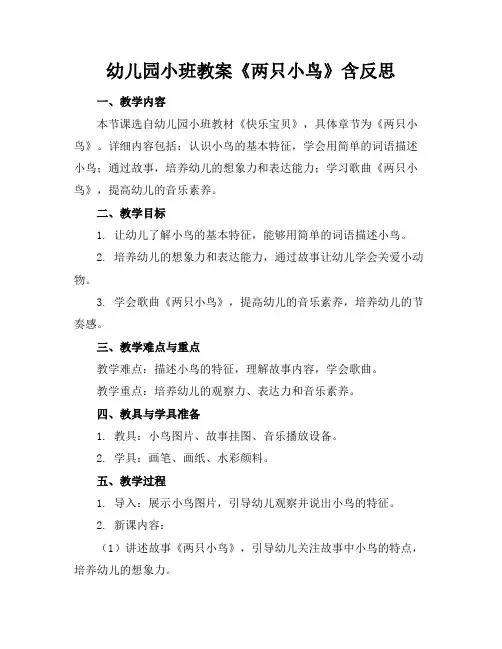 幼儿园小班教案《两只小鸟》含反思

一、教学内容

本节课选自幼儿园小班教材《快乐宝贝》，具体章节为《两只小鸟》。详细内容包括：认识小鸟的基本特征，学会用简单的词语描述小鸟；通过故事，培养幼儿的想象力和表达能力；学习歌曲《两只小鸟》，提高幼儿的音乐素养。

二、教学目标

1. 让幼儿了解小鸟的基本特征，能够用简单的词语描述小鸟。

2. 培养幼儿的想象力和表达能力，通过故事让幼儿学会关爱小动物。

3. 学会歌曲《两只小鸟》，提高幼儿的音乐素养，培养幼儿的节奏感。

三、教学难点与重点

教学难点：描述小鸟的特征，理解故事内容，学会歌曲。

教学重点：培养幼儿的观察力、表达力和音乐素养。

四、教具与学具准备

1. 教具：小鸟图片、故事挂图、音乐播放设备。

2. 学具：画笔、画纸、水彩颜料。

五、教学过程

1. 导入：展示小鸟图片，引导幼儿观察并说出小鸟的特征。

2. 新课内容：

（1）讲述故事《两只小鸟》，引导幼儿关注故事中小鸟的特点，培养幼儿的想象力。